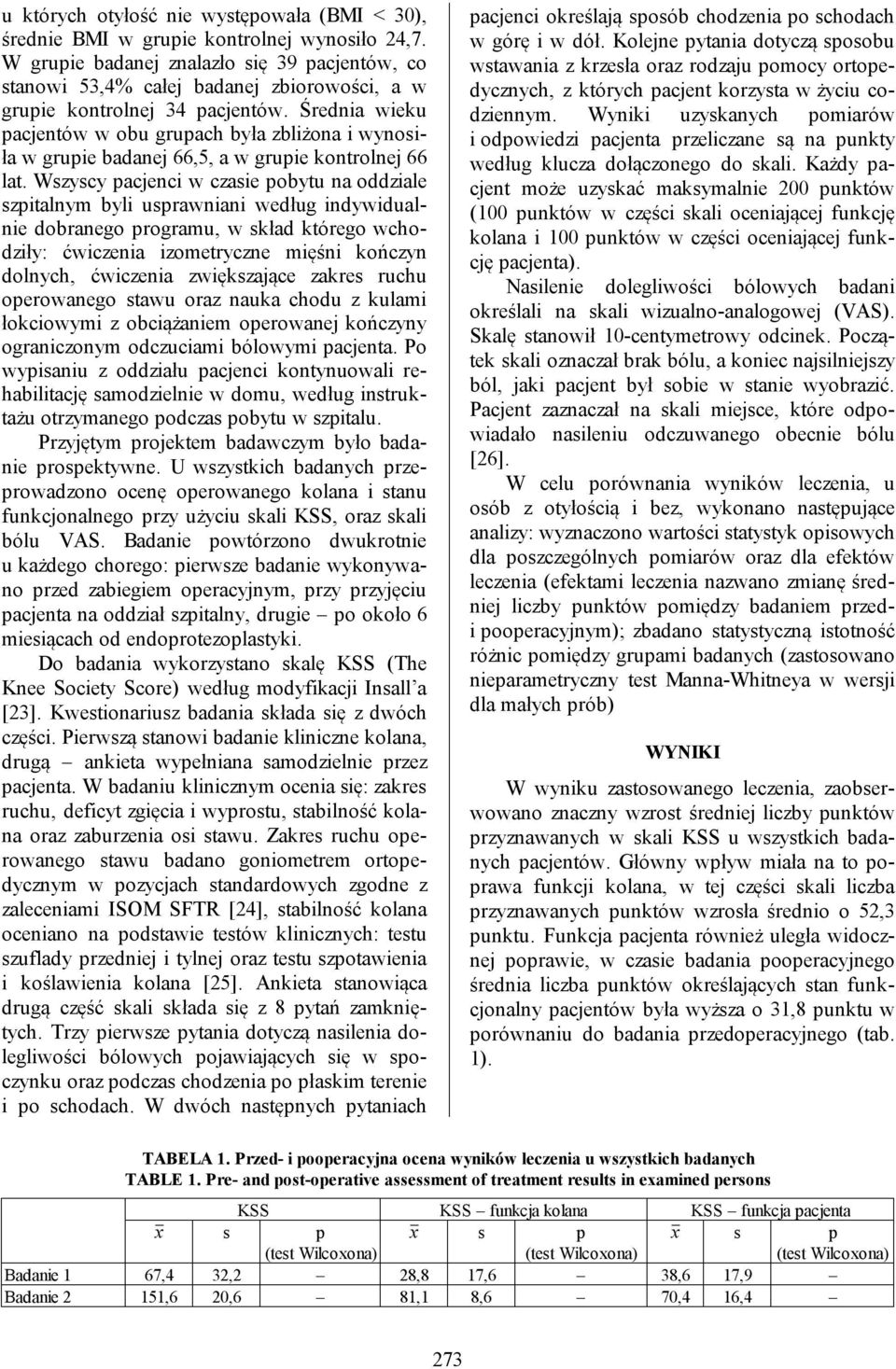 u których otyłość nie występowała (BMI < 30), średnie BMI w grupie kontrolnej wynosiło 24,7. W grupie badanej znalazło się 39 pacjentów, co stanowi 53,4% całej badanej zbiorowości, a w grupie kontrolnej 34 pacjentów. Średnia wieku pacjentów w obu grupach była zbliżona i wynosiła w grupie badanej 66,5, a w grupie kontrolnej 66 lat. Wszyscy pacjenci w czasie pobytu na oddziale szpitalnym byli usprawniani według indywidualnie dobranego programu, w skład którego wchodziły: ćwiczenia izometryczne mięśni kończyn dolnych, ćwiczenia zwiększające zakres ruchu operowanego stawu oraz nauka chodu z kulami łokciowymi z obciążaniem operowanej kończyny ograniczonym odczuciami bólowymi pacjenta. Po wypisaniu z oddziału pacjenci kontynuowali rehabilitację samodzielnie w domu, według instruktażu otrzymanego podczas pobytu w szpitalu.

Przyjętym projektem badawczym było badanie prospektywne. U wszystkich badanych przeprowadzono ocenę operowanego kolana i stanu funkcjonalnego przy użyciu skali KSS, oraz skali bólu VAS. Badanie powtórzono dwukrotnie u każdego chorego: pierwsze badanie wykonywano przed zabiegiem operacyjnym, przy przyjęciu pacjenta na oddział szpitalny, drugie – po około 6 miesiącach od endoprotezoplastyki.

Do badania wykorzystano skalę KSS (The Knee Society Score) według modyfikacji Insall'a [23]. Kwestionariusz badania składa się z dwóch części. Pierwszą stanowi badanie kliniczne kolana, drugą – ankieta wypełniana samodzielnie przez pacjenta. W badaniu klinicznym ocenia się: zakres ruchu, deficyt zgięcia i wyprostu, stabilność kolana oraz zaburzenia osi stawu. Zakres ruchu operowanego stawu badano goniometrem ortopedycznym w pozycjach standardowych zgodne z zaleceniami ISOM SFTR [24], stabilność kolana oceniano na podstawie testów klinicznych: testu szuflady przedniej i tylnej oraz testu szpotawienia i koślawienia kolana [25]. Ankieta stanowiąca drugą część skali składa się z 8 pytań zamkniętych. Trzy pierwsze pytania dotyczą nasilenia dolegliwości bólowych pojawiających się w spoczynku oraz podczas chodzenia po płaskim terenie i po schodach. W dwóch następnych pytaniach pacjenci określają sposób chodzenia po schodach w górę i w dół. Kolejne pytania dotyczą sposobu wstawania z krzesła oraz rodzaju pomocy ortopedycznych, z których pacjent korzysta w życiu codziennym. Wyniki uzyskanych pomiarów i odpowiedzi pacjenta przeliczane są na punkty według klucza dołączonego do skali. Każdy pacjent może uzyskać maksymalnie 200 punktów (100 punktów w części skali oceniającej funkcję kolana i 100 punktów w części oceniającej funkcję pacjenta).

Nasilenie dolegliwości bólowych badani określali na skali wizualno-analogowej (VAS). Skalę stanowił 10-centymetrowy odcinek. Początek skali oznaczał brak bólu, a koniec najsilniejszy ból, jaki pacjent był sobie w stanie wyobrazić. Pacjent zaznaczał na skali miejsce, które odpowiadało nasileniu odczuwanego obecnie bólu [26].

W celu porównania wyników leczenia, u osób z otyłością i bez, wykonano następujące analizy: wyznaczono wartości statystyk opisowych dla poszczególnych pomiarów oraz dla efektów leczenia (efektami leczenia nazwano zmianę średniej liczby punktów pomiędzy badaniem przed- i pooperacyjnym); zbadano statystyczną istotność różnic pomiędzy grupami badanych (zastosowano nieparametryczny test Manna-Whitneya w wersji dla małych prób)

WYNIKI

W wyniku zastosowanego leczenia, zaobserwowano znaczny wzrost średniej liczby punktów przyznawanych w skali KSS u wszystkich badanych pacjentów. Główny wpływ miała na to poprawa funkcji kolana, w tej części skali liczba przyznawanych punktów wzrosła średnio o 52,3 punktu. Funkcja pacjenta również uległa widocznej poprawie, w czasie badania pooperacyjnego średnia liczba punktów określających stan funkcjonalny pacjentów była wyższa o 31,8 punktu w porównaniu do badania przedoperacyjnego (tab. 1).

TABELA 1. Przed- i pooperacyjna ocena wyników leczenia u wszystkich badanych
TABLE 1. Pre- and post-operative assessment of treatment results in examined persons

| | KSS | | | KSS – funkcja kolana | | | KSS – funkcja pacjenta | | |
|---|---|---|---|---|---|---|---|---|---|
| | $\bar{x}$ | s | p (test Wilcoxona) | $\bar{x}$ | s | p (test Wilcoxona) | $\bar{x}$ | s | p (test Wilcoxona) |
| Badanie 1 | 67,4 | 32,2 | – | 28,8 | 17,6 | – | 38,6 | 17,9 | – |
| Badanie 2 | 151,6 | 20,6 | – | 81,1 | 8,6 | – | 70,4 | 16,4 | – |

273